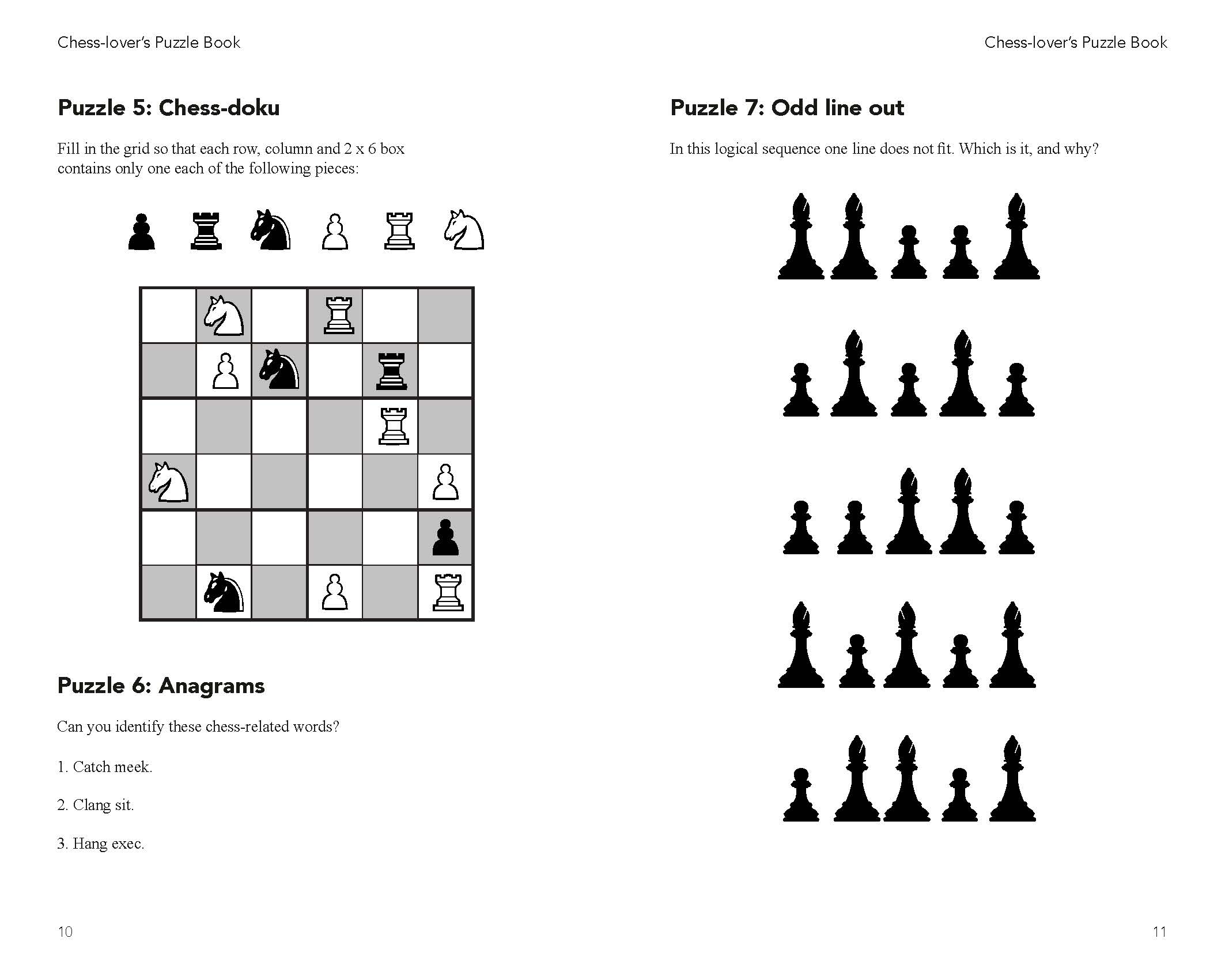 Chess-lover's Puzzle Book

Puzzle 5: Chess-doku

Fill in the grid so that each row, column and 2 x 6 box contains only one each of the following pieces:

Puzzle 6: Anagrams

Can you identify these chess-related words?

1. Catch meek.

2. Clang sit.

3. Hang exec.

10

Chess-lover's Puzzle Book

Puzzle 7: Odd line out

In this logical sequence one line does not fit. Which is it, and why?

11